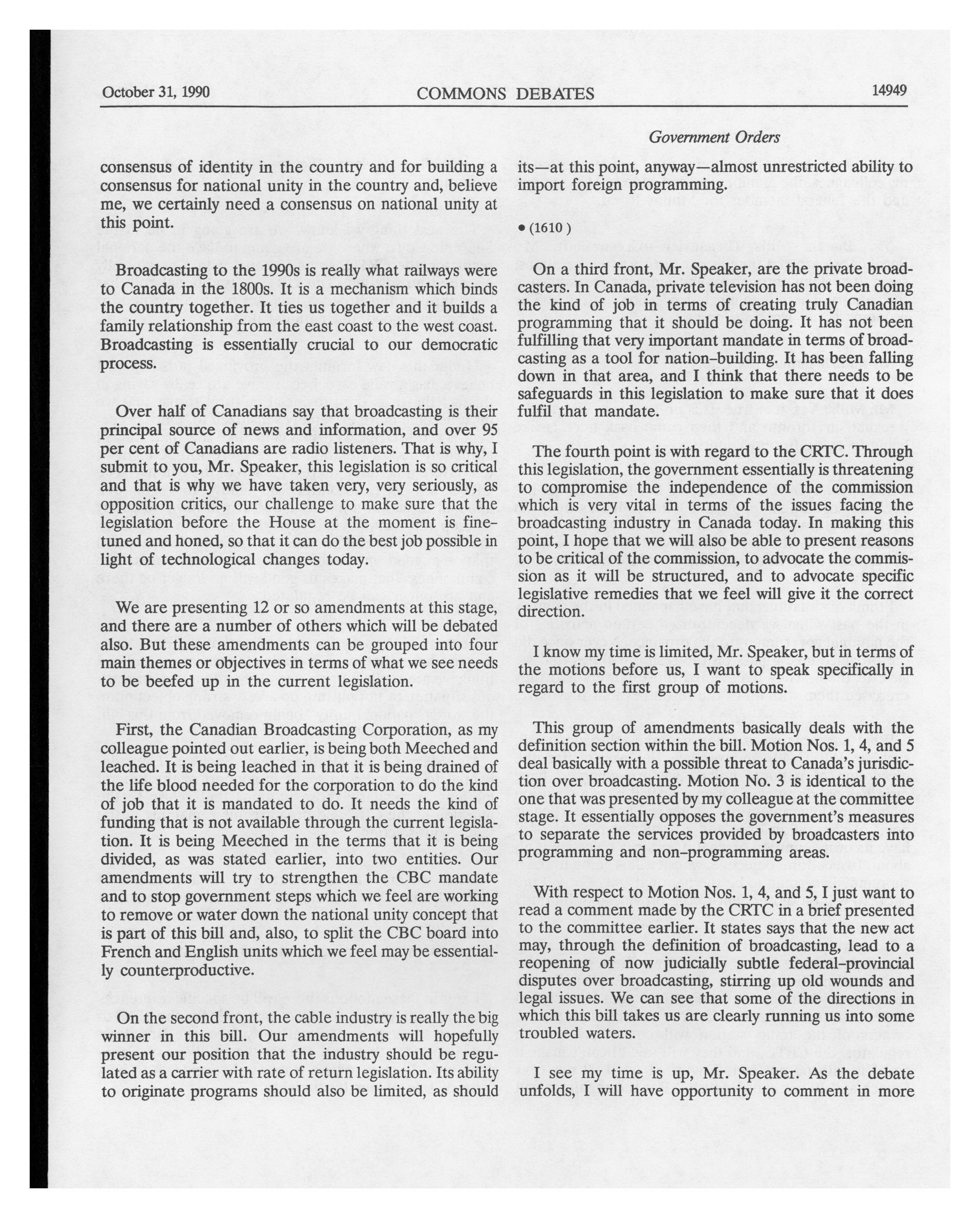 October 31, 1990 COMMONS DEBATES 14949

Government Orders

consensus of identity in the country and for building a consensus for national unity in the country and, believe me, we certainly need a consensus on national unity at this point.

Broadcasting to the 1990s is really what railways were to Canada in the 1800s. It is a mechanism which binds the country together. It ties us together and it builds a family relationship from the east coast to the west coast. Broadcasting is essentially crucial to our democratic process.

Over half of Canadians say that broadcasting is their principal source of news and information, and over 95 per cent of Canadians are radio listeners. That is why, I submit to you, Mr. Speaker, this legislation is so critical and that is why we have taken very, very seriously, as opposition critics, our challenge to make sure that the legislation before the House at the moment is fine-tuned and honed, so that it can do the best job possible in light of technological changes today.

We are presenting 12 or so amendments at this stage, and there are a number of others which will be debated also. But these amendments can be grouped into four main themes or objectives in terms of what we see needs to be beefed up in the current legislation.

First, the Canadian Broadcasting Corporation, as my colleague pointed out earlier, is being both Meeched and leached. It is being leached in that it is being drained of the life blood needed for the corporation to do the kind of job that it is mandated to do. It needs the kind of funding that is not available through the current legislation. It is being Meeched in the terms that it is being divided, as was stated earlier, into two entities. Our amendments will try to strengthen the CBC mandate and to stop government steps which we feel are working to remove or water down the national unity concept that is part of this bill and, also, to split the CBC board into French and English units which we feel may be essentially counterproductive.

On the second front, the cable industry is really the big winner in this bill. Our amendments will hopefully present our position that the industry should be regulated as a carrier with rate of return legislation. Its ability to originate programs should also be limited, as should its—at this point, anyway—almost unrestricted ability to import foreign programming.

• (1610 )

On a third front, Mr. Speaker, are the private broadcasters. In Canada, private television has not been doing the kind of job in terms of creating truly Canadian programming that it should be doing. It has not been fulfilling that very important mandate in terms of broadcasting as a tool for nation-building. It has been falling down in that area, and I think that there needs to be safeguards in this legislation to make sure that it does fulfil that mandate.

The fourth point is with regard to the CRTC. Through this legislation, the government essentially is threatening to compromise the independence of the commission which is very vital in terms of the issues facing the broadcasting industry in Canada today. In making this point, I hope that we will also be able to present reasons to be critical of the commission, to advocate the commission as it will be structured, and to advocate specific legislative remedies that we feel will give it the correct direction.

I know my time is limited, Mr. Speaker, but in terms of the motions before us, I want to speak specifically in regard to the first group of motions.

This group of amendments basically deals with the definition section within the bill. Motion Nos. 1, 4, and 5 deal basically with a possible threat to Canada's jurisdiction over broadcasting. Motion No. 3 is identical to the one that was presented by my colleague at the committee stage. It essentially opposes the government's measures to separate the services provided by broadcasters into programming and non-programming areas.

With respect to Motion Nos. 1, 4, and 5, I just want to read a comment made by the CRTC in a brief presented to the committee earlier. It states says that the new act may, through the definition of broadcasting, lead to a reopening of now judicially subtle federal-provincial disputes over broadcasting, stirring up old wounds and legal issues. We can see that some of the directions in which this bill takes us are clearly running us into some troubled waters.

I see my time is up, Mr. Speaker. As the debate unfolds, I will have opportunity to comment in more